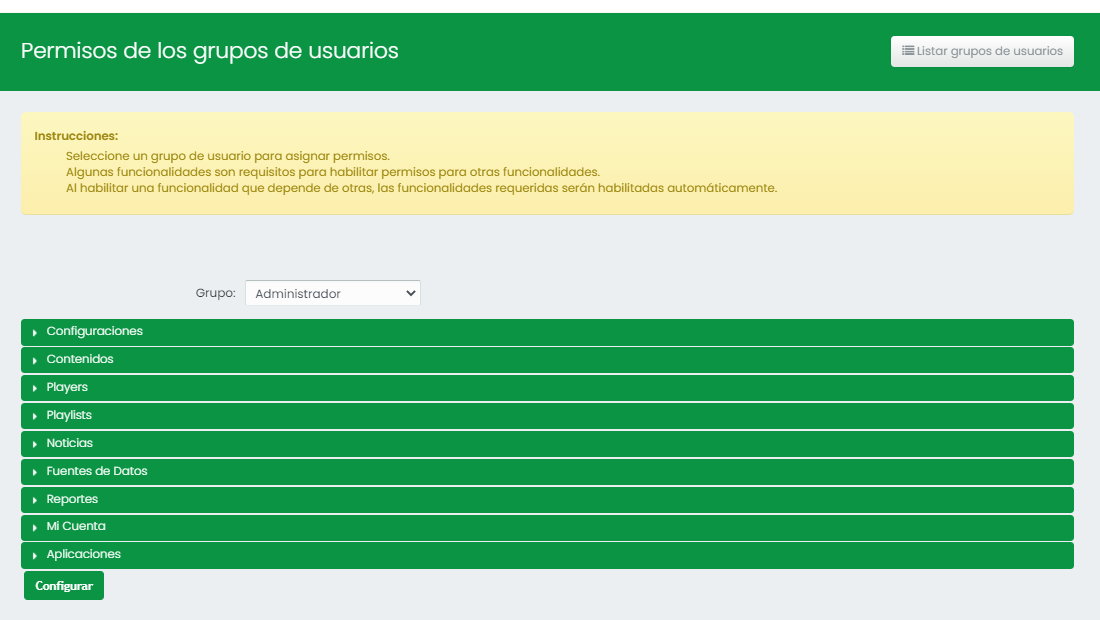 Permisos de los grupos de usuarios

Listar grupos de usuarios

Instrucciones:
Seleccione un grupo de usuario para asignar permisos.
Algunas funcionalidades son requisitos para habilitar permisos para otras funcionalidades.
Al habilitar una funcionalidad que depende de otras, las funcionalidades requeridas serán habilitadas automáticamente.

Grupo: Administrador

Configuraciones
Contenidos
Players
Playlists
Noticias
Fuentes de Datos
Reportes
Mi Cuenta
Aplicaciones

Configurar